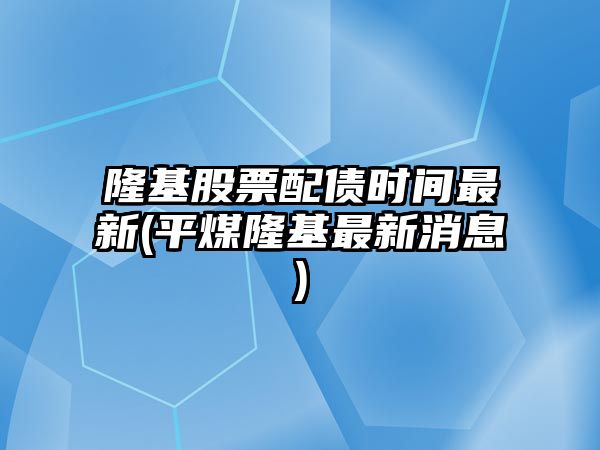 隆基股票配债时间最新(平煤隆基最新消息)